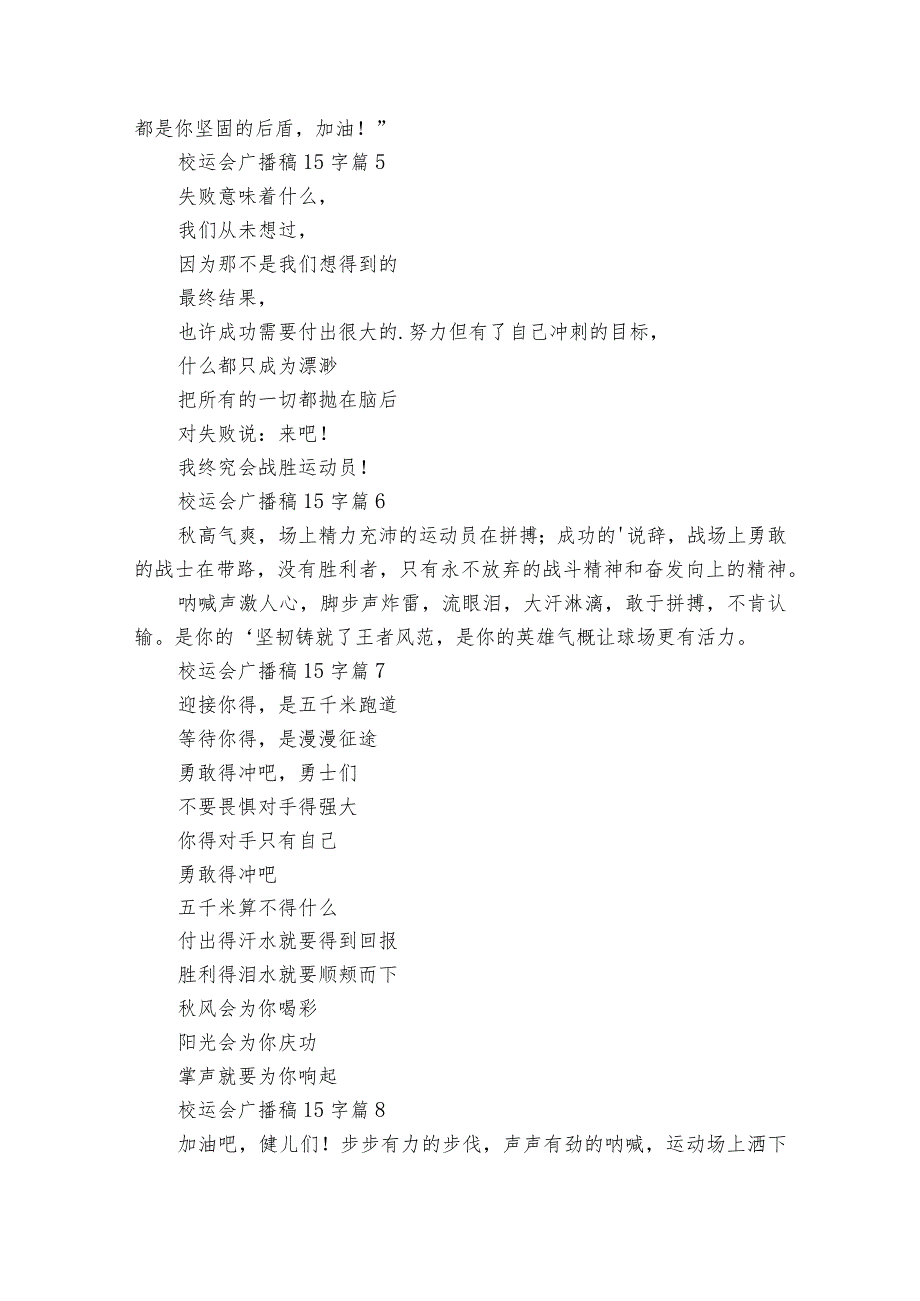 都是你坚固的后盾，加油！”

校运会广播稿15字篇5

失败意味着什么，

我们从未想过，

因为那不是我们想得到的

最终结果，

也许成功需要付出很大的.努力但有了自己冲刺的目标，

什么都只成为漂渺

把所有的一切都抛在脑后

对失败说：来吧！

我终究会战胜运动员！

校运会广播稿15字篇6

秋高气爽，场上精力充沛的运动员在拼搏；成功的'说辞，战场上勇敢的战士在带路，没有胜利者，只有永不放弃的战斗精神和奋发向上的精神。

呐喊声激人心，脚步声炸雷，流眼泪，大汗淋漓，敢于拼搏，不肯认输。是你的‘坚韧铸就了王者风范，是你的英雄气概让球场更有活力。

校运会广播稿15字篇7

迎接你得，是五千米跑道

等待你得，是漫漫征途

勇敢得冲吧，勇士们

不要畏惧对手得强大

你得对手只有自己

勇敢得冲吧

五千米算不得什么

付出得汗水就要得到回报

胜利得泪水就要顺颊而下

秋风会为你喝彩

阳光会为你庆功

掌声就要为你响起

校运会广播稿15字篇8

加油吧，健儿们！步步有力的步伐，声声有劲的呐喊，运动场上洒下